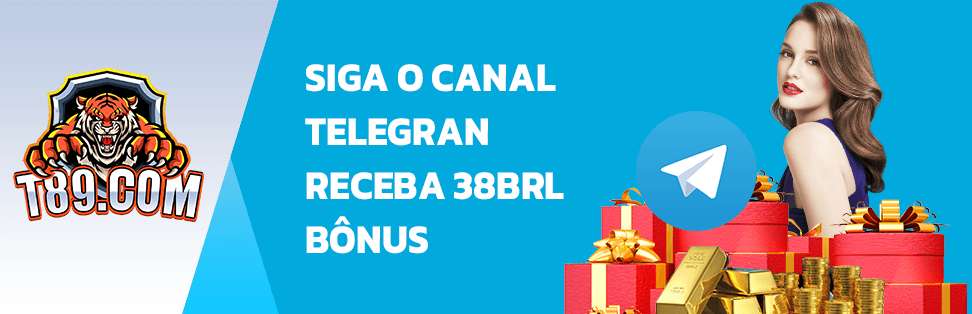 T89.COM

SIGA O CANAL TELEGRAN RECEBA 38BRL BÔNUS